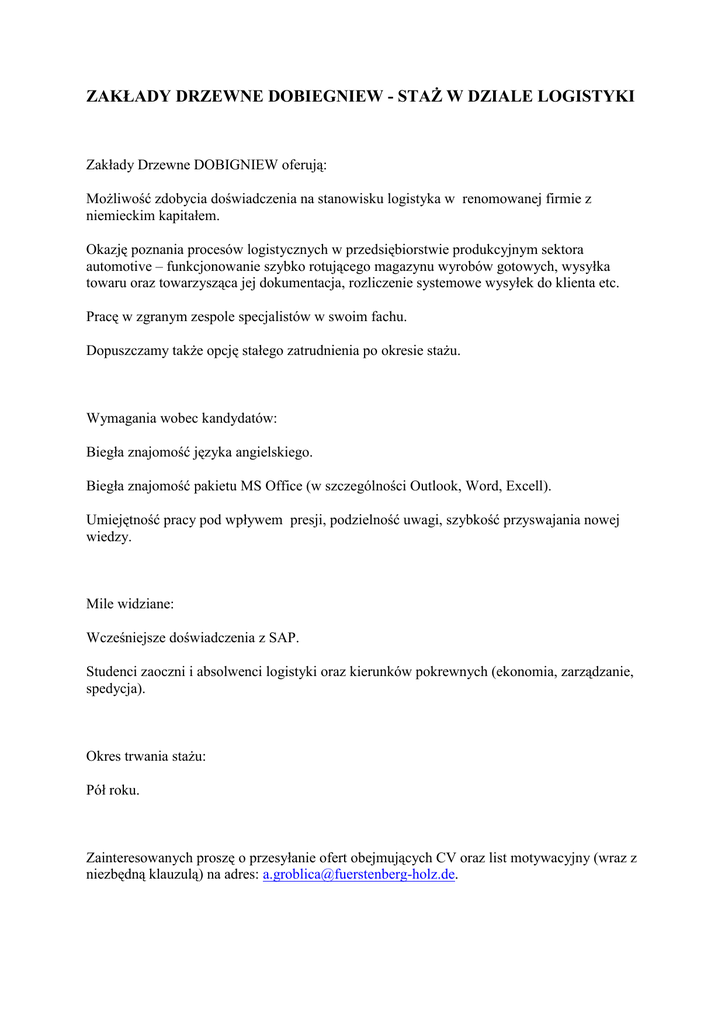 ZAKŁADY DRZEWNE DOBIEGNIEW - STAŻ W DZIALE LOGISTYKI

Zakłady Drzewne DOBIGNIEW oferują:

Możliwość zdobycia doświadczenia na stanowisku logistyka w renomowanej firmie z niemieckim kapitałem.

Okazję poznania procesów logistycznych w przedsiębiorstwie produkcyjnym sektora automotive – funkcjonowanie szybko rotującego magazynu wyrobów gotowych, wysyłka towaru oraz towarzysząca jej dokumentacja, rozliczenie systemowe wysyłek do klienta etc.

Pracę w zgranym zespole specjalistów w swoim fachu.

Dopuszczamy także opcję stałego zatrudnienia po okresie stażu.

Wymagania wobec kandydatów:

Biegła znajomość języka angielskiego.

Biegła znajomość pakietu MS Office (w szczególności Outlook, Word, Excell).

Umiejętność pracy pod wpływem presji, podzielność uwagi, szybkość przyswajania nowej wiedzy.

Mile widziane:

Wcześniejsze doświadczenia z SAP.

Studenci zaoczni i absolwenci logistyki oraz kierunków pokrewnych (ekonomia, zarządzanie, spedycja).

Okres trwania stażu:

Pół roku.

Zainteresowanych proszę o przesyłanie ofert obejmujących CV oraz list motywacyjny (wraz z niezbędną klauzulą) na adres: a.groblica@fuerstenberg-holz.de.